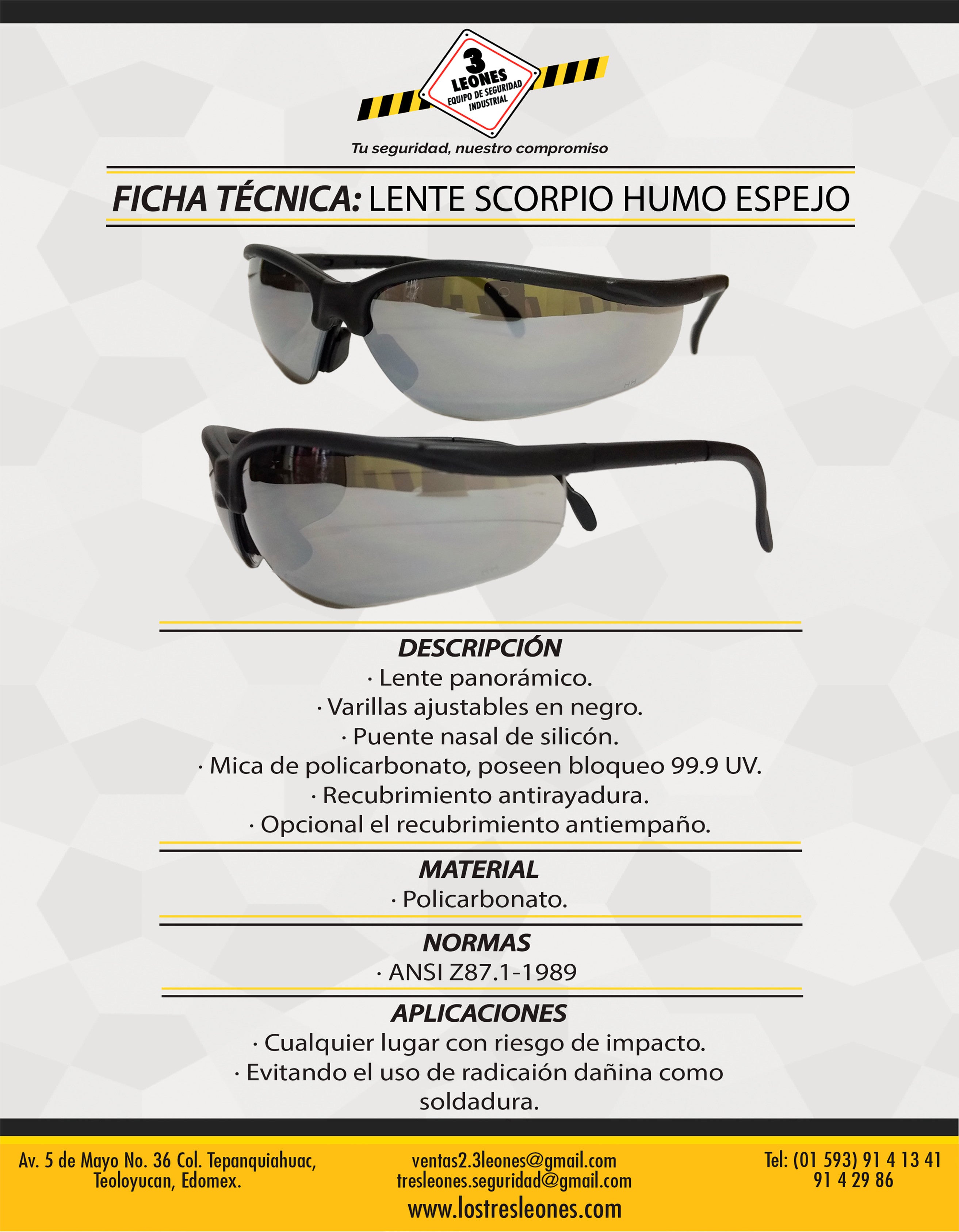 3
LEONES
EQUIPO DE SEGURIDAD
INDUSTRIAL

Tu seguridad, nuestro compromiso

FICHA TÉCNICA: LENTE SCORPIO HUMO ESPEJO

DESCRIPCIÓN
· Lente panorámico.
· Varillas ajustables en negro.
· Puente nasal de silicón.
· Mica de policarbonato, poseen bloqueo 99.9 UV.
· Recubrimiento antirayadura.
· Opcional el recubrimiento antiempaño.

MATERIAL
· Policarbonato.

NORMAS
· ANSI Z87.1-1989

APLICACIONES
· Cualquier lugar con riesgo de impacto.
· Evitando el uso de radicaión dañina como soldadura.

Av. 5 de Mayo No. 36 Col. Tepanquiahuac,
Teoloyucan, Edomex.

ventas2.3leones@gmail.com
tresleones.seguridad@gmail.com
www.lostresleones.com

Tel: (01 593) 91 4 13 41
91 4 29 86